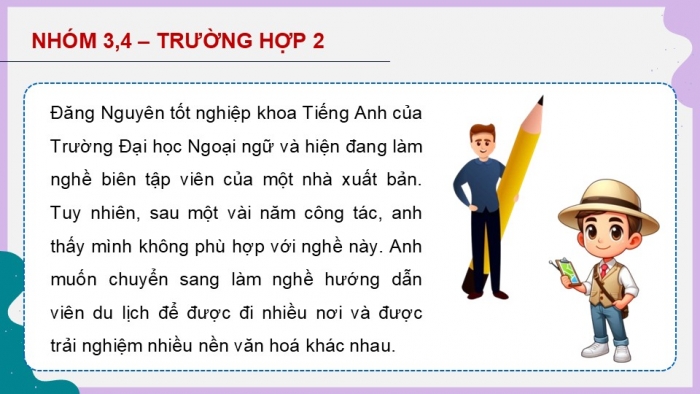 NHÓM 3,4 – TRƯỜNG HỢP 2

Đăng Nguyên tốt nghiệp khoa Tiếng Anh của Trường Đại học Ngoại ngữ và hiện đang làm nghề biên tập viên của một nhà xuất bản. Tuy nhiên, sau một vài năm công tác, anh thấy mình không phù hợp với nghề này. Anh muốn chuyển sang làm nghề hướng dẫn viên du lịch để được đi nhiều nơi và được trải nghiệm nhiều nền văn hoá khác nhau.